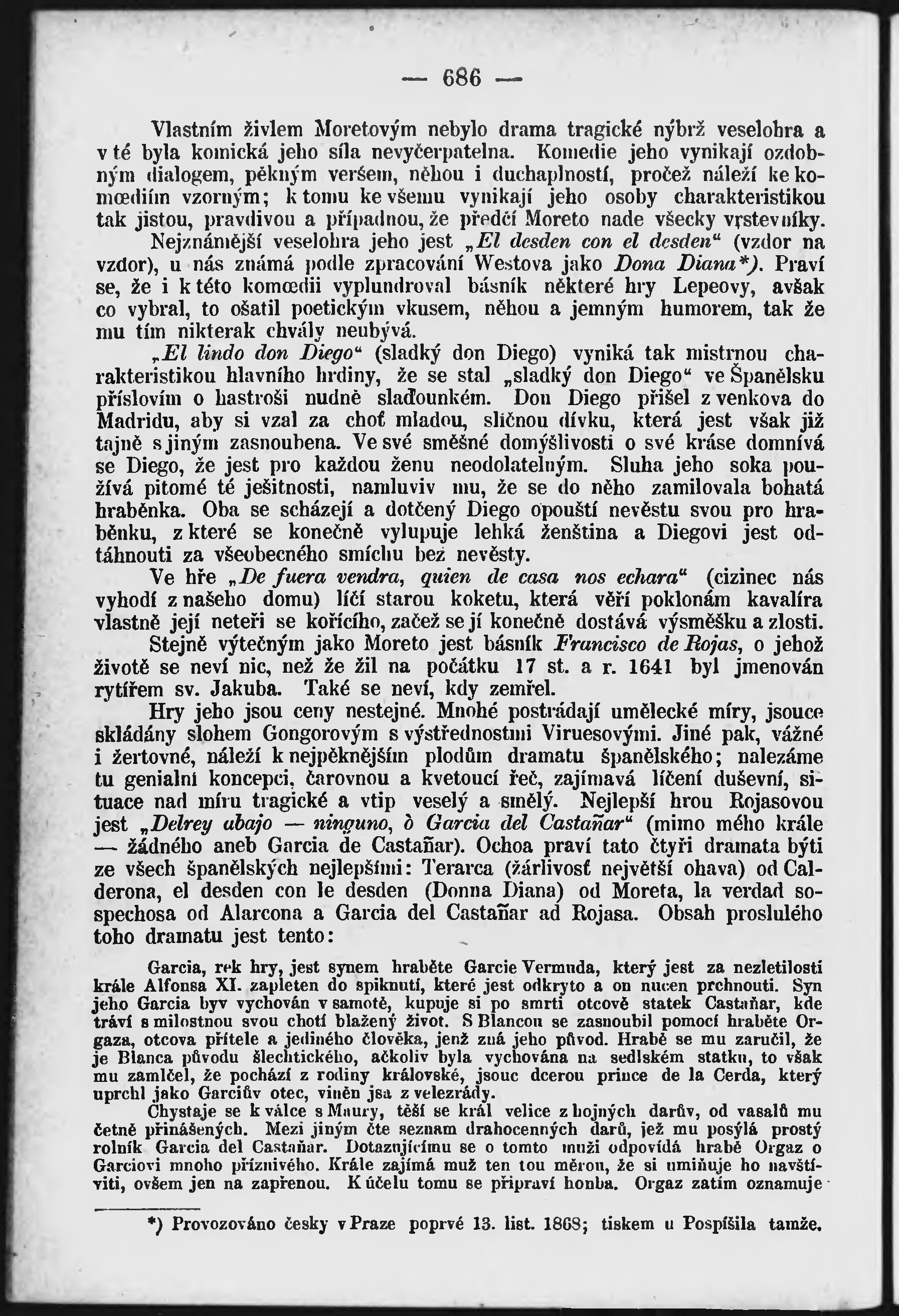 — 686 —

Vlastním živlem Moretovým nebylo drama tragické nýbrž veselohra a v té byla komická jeho síla nevyčerpatelna. Komedie jeho vynikají ozdobným dialogem, pěkným veršem, něhou i duchaplností, pročež náleží ke komœdiím vzorným; k tomu ke všemu vynikají jeho osoby charakteristikou tak jistou, pravdivou a případnou, že předčí Moreto nade všecky vrstevníky. Nejznámější veselohra jeho jest „El desden con el desden“ (vzdor na vzdor), u nás známá podle zpracování Westova jako Dona Diana*). Praví se, že i k této komœdii vyplundroval básník některé hry Lepeovy, avšak co vybral, to ošatil poetickým vkusem, něhou a jemným humorem, tak že mu tím nikterak chvály neubývá.

„El lindo don Diego“ (sladký don Diego) vyniká tak mistrnou charakteristikou hlavního hrdiny, že se stal „sladký don Diego“ ve Španělsku příslovím o hastroši nudně slaďounkém. Don Diego přišel z venkova do Madridu, aby si vzal za choť mladou, sličnou dívku, která jest však již tajně s jiným zasnoubena. Ve své směšné domýšlivosti o své kráse domnívá se Diego, že jest pro každou ženu neodolatelným. Sluha jeho soka používá pitomé té ješitnosti, namluviv mu, že se do něho zamilovala bohatá hraběnka. Oba se scházejí a dotčený Diego opouští nevěstu svou pro hraběnku, z které se konečně vylupuje lehká ženština a Diegovi jest odtáhnouti za všeobecného smíchu bez nevěsty.

Ve hře „De fuera vendra, quien de casa nos echara“ (cizinec nás vyhodí z našeho domu) líčí starou koketu, která věří poklonám kavalíra vlastně její neteři se kořícího, začež se jí konečně dostává výsměšku a zlosti.

Stejně výtečným jako Moreto jest básník Francisco de Rojas, o jehož životě se neví nic, než že žil na počátku 17 st. a r. 1641 byl jmenován rytířem sv. Jakuba. Také se neví, kdy zemřel.

Hry jeho jsou ceny nestejné. Mnohé postrádají umělecké míry, jsouce skládány slohem Gongorovým s výstřednostmi Viruesovými. Jiné pak, vážné i žertovné, náleží k nejpěknějším plodům dramatu španělského; nalezáme tu genialní koncepci, čarovnou a kvetoucí řeč, zajímavá líčení duševní, situace nad míru tragické a vtip veselý a smělý. Nejlepší hrou Rojasovou jest „Delrey abajo — ninguno, ò Garcia del Castañar“ (mimo mého krále — žádného aneb Garcia de Castañar). Ochoa praví tato čtyři dramata býti ze všech španělských nejlepšími: Terarca (žárlivosť největší ohava) od Calderona, el desden con le desden (Donna Diana) od Moreta, la verdad sospechosa od Alarcona a Garcia del Castañar ad Rojasa. Obsah proslulého toho dramatu jest tento:

Garcia, rek hry, jest synem hraběte Garcie Vermuda, který jest za nezletilosti krále Alfonsa XI. zapleten do spiknutí, které jest odkryto a on nucen prchnouti. Syn jeho Garcia byv vychován v samotě, kupuje si po smrti otcově statek Castañar, kde tráví s milostnou svou chotí blažený život. S Blancou se zasnoubil pomocí hraběte Orgaza, otcova přítele a jediného člověka, jenž zná jeho původ. Hrabě se mu zaručil, že je Blanca původu šlechtického, ačkoliv byla vychována na sedlském statku, to však mu zamlčel, že pochází z rodiny královské, jsouc dcerou prince de la Cerda, který uprchl jako Garciův otec, viněn jsa z velezrády.

Chystaje se k válce s Maury, těší se král velice z hojných darův, od vasalů mu četně přinášených. Mezi jiným čte seznam drahocenných darů, jež mu posýlá prostý rolník Garcia del Castañar. Dotazujícímu se o tomto muži odpovídá hrabě Orgaz o Garciovi mnoho příznivého. Krále zajímá muž ten tou měrou, že si umiňuje ho navštíviti, ovšem jen na zapřenou. K účelu tomu se připraví honba. Orgaz zatím oznamuje

*) Provozováno česky v Praze poprvé 13. list. 1868; tiskem u Pospíšila tamže.